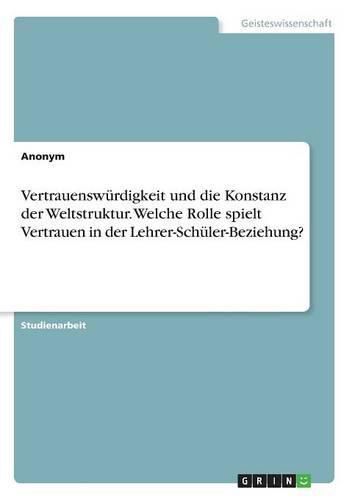 Geisteswissenschaft

Anonym

Vertrauenswürdigkeit und die Konstanz der Weltstruktur. Welche Rolle spielt Vertrauen in der Lehrer-Schüler-Beziehung?

Studienarbeit

GRIN